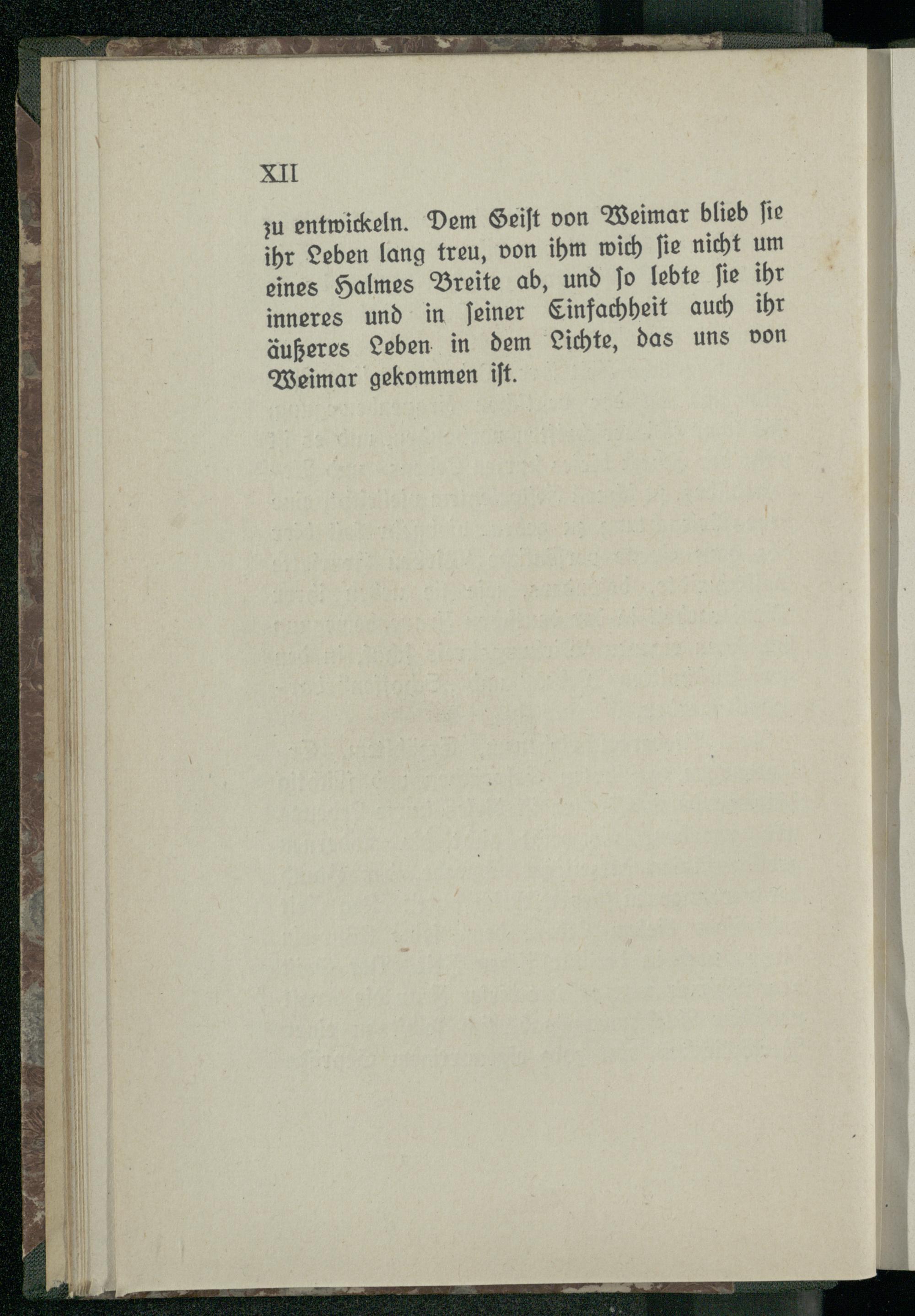 XII

zu entwickeln. Dem Geist von Weimar blieb sie ihr Leben lang treu, von ihm wich sie nicht um eines Halmes Breite ab, und so lebte sie ihr inneres und in seiner Einfachheit auch ihr äußeres Leben in dem Lichte, das uns von Weimar gekommen ist.